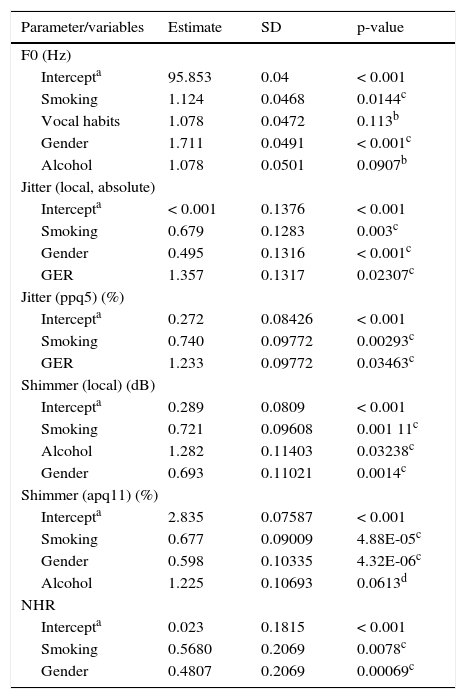 | Parameter/variables | Estimate | SD | p-value |
|---|---|---|---|
| F0 (Hz) | | | |
| Intercept$^a$ | 95.853 | 0.04 | < 0.001 |
| Smoking | 1.124 | 0.0468 | 0.0144$^c$ |
| Vocal habits | 1.078 | 0.0472 | 0.113$^b$ |
| Gender | 1.711 | 0.0491 | < 0.001$^c$ |
| Alcohol | 1.078 | 0.0501 | 0.0907$^b$ |
| Jitter (local, absolute) | | | |
| Intercept$^a$ | < 0.001 | 0.1376 | < 0.001 |
| Smoking | 0.679 | 0.1283 | 0.003$^c$ |
| Gender | 0.495 | 0.1316 | < 0.001$^c$ |
| GER | 1.357 | 0.1317 | 0.02307$^c$ |
| Jitter (ppq5) (%) | | | |
| Intercept$^a$ | 0.272 | 0.08426 | < 0.001 |
| Smoking | 0.740 | 0.09772 | 0.00293$^c$ |
| GER | 1.233 | 0.09772 | 0.03463$^c$ |
| Shimmer (local) (dB) | | | |
| Intercept$^a$ | 0.289 | 0.0809 | < 0.001 |
| Smoking | 0.721 | 0.09608 | 0.001 11$^c$ |
| Alcohol | 1.282 | 0.11403 | 0.03238$^c$ |
| Gender | 0.693 | 0.11021 | 0.0014$^c$ |
| Shimmer (apq11) (%) | | | |
| Intercept$^a$ | 2.835 | 0.07587 | < 0.001 |
| Smoking | 0.677 | 0.09009 | 4.88E-05$^c$ |
| Gender | 0.598 | 0.10335 | 4.32E-06$^c$ |
| Alcohol | 1.225 | 0.10693 | 0.0613$^d$ |
| NHR | | | |
| Intercept$^a$ | 0.023 | 0.1815 | < 0.001 |
| Smoking | 0.5680 | 0.2069 | 0.0078$^c$ |
| Gender | 0.4807 | 0.2069 | 0.00069$^c$ |